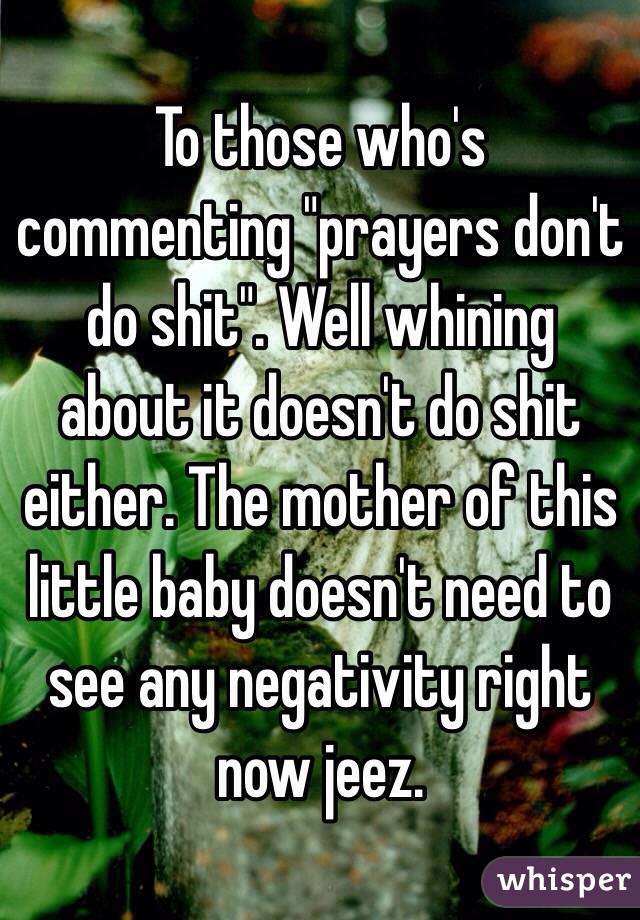 To those who's commenting "prayers don't do shit". Well whining about it doesn't do shit either. The mother of this little baby doesn't need to see any negativity right now jeez.

whisper